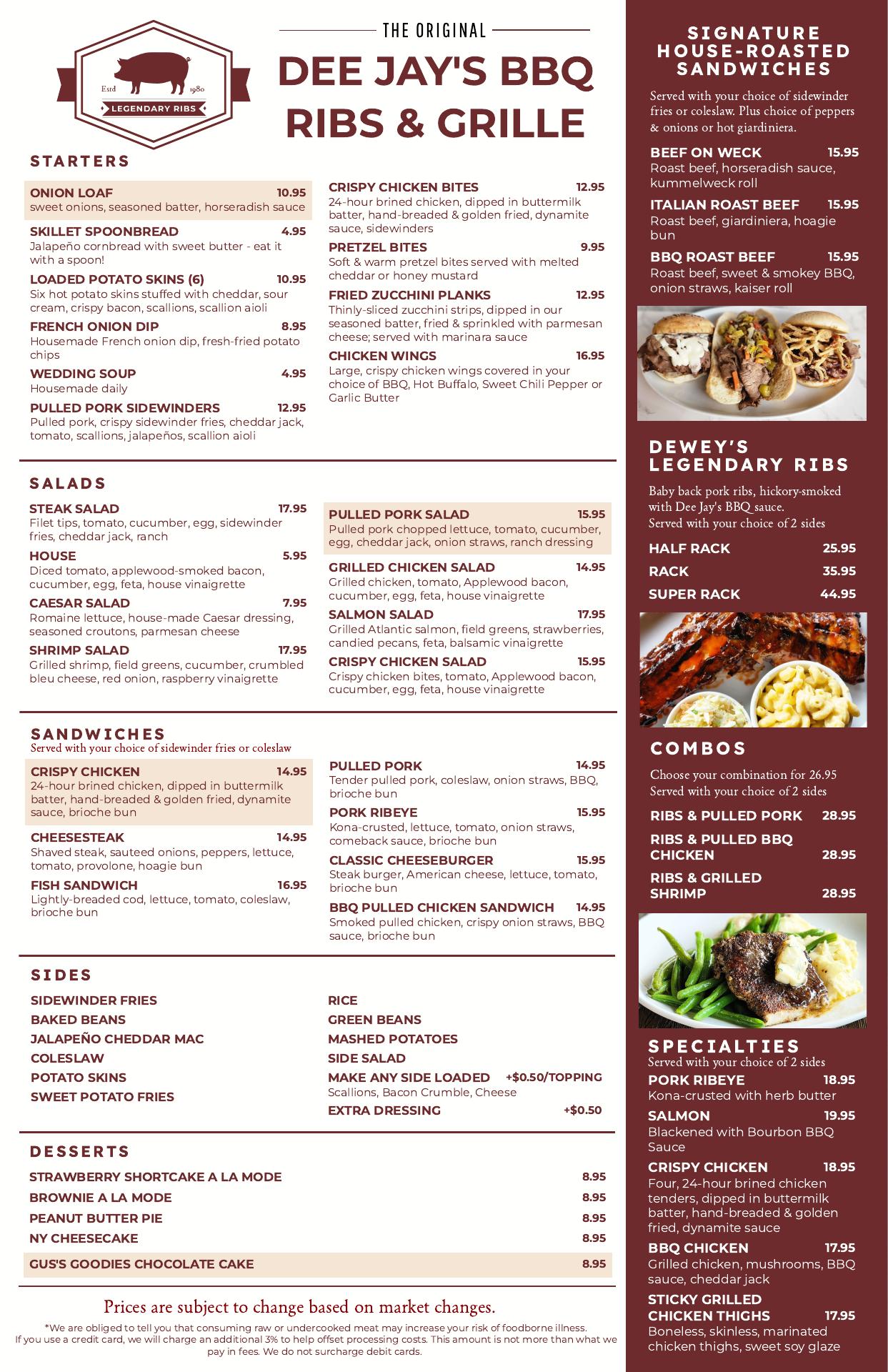 Estd 1980
LEGENDARY RIBS

THE ORIGINAL
DEE JAY'S BBQ
RIBS & GRILLE

STARTERS

ONION LOAF 10.95
sweet onions, seasoned batter, horseradish sauce

SKILLET SPOONBREAD 4.95
Jalapeño cornbread with sweet butter - eat it with a spoon!

LOADED POTATO SKINS (6) 10.95
Six hot potato skins stuffed with cheddar, sour cream, crispy bacon, scallions, scallion aioli

FRENCH ONION DIP 8.95
Housemade French onion dip, fresh-fried potato chips

WEDDING SOUP 4.95
Housemade daily

PULLED PORK SIDEWINDERS 12.95
Pulled pork, crispy sidewinder fries, cheddar jack, tomato, scallions, jalapeños, scallion aioli

CRISPY CHICKEN BITES 12.95
24-hour brined chicken, dipped in buttermilk batter, hand-breaded & golden fried, dynamite sauce, sidewinders

PRETZEL BITES 9.95
Soft & warm pretzel bites served with melted cheddar or honey mustard

FRIED ZUCCHINI PLANKS 12.95
Thinly-sliced zucchini strips, dipped in our seasoned batter, fried & sprinkled with parmesan cheese; served with marinara sauce

CHICKEN WINGS 16.95
Large, crispy chicken wings covered in your choice of BBQ, Hot Buffalo, Sweet Chili Pepper or Garlic Butter

SALADS

STEAK SALAD 17.95
Filet tips, tomato, cucumber, egg, sidewinder fries, cheddar jack, ranch

HOUSE 5.95
Diced tomato, applewood-smoked bacon, cucumber, egg, feta, house vinaigrette

CAESAR SALAD 7.95
Romaine lettuce, house-made Caesar dressing, seasoned croutons, parmesan cheese

SHRIMP SALAD 17.95
Grilled shrimp, field greens, cucumber, crumbled bleu cheese, red onion, raspberry vinaigrette

PULLED PORK SALAD 15.95
Pulled pork chopped lettuce, tomato, cucumber, egg, cheddar jack, onion straws, ranch dressing

GRILLED CHICKEN SALAD 14.95
Grilled chicken, tomato, Applewood bacon, cucumber, egg, feta, house vinaigrette

SALMON SALAD 17.95
Grilled Atlantic salmon, field greens, strawberries, candied pecans, feta, balsamic vinaigrette

CRISPY CHICKEN SALAD 15.95
Crispy chicken bites, tomato, Applewood bacon, cucumber, egg, feta, house vinaigrette

SANDWICHES
Served with your choice of sidewinder fries or coleslaw

CRISPY CHICKEN 14.95
24-hour brined chicken, dipped in buttermilk batter, hand-breaded & golden fried, dynamite sauce, brioche bun

CHEESESTEAK 14.95
Shaved steak, sauteed onions, peppers, lettuce, tomato, provolone, hoagie bun

FISH SANDWICH 16.95
Lightly-breaded cod, lettuce, tomato, coleslaw, brioche bun

PULLED PORK 14.95
Tender pulled pork, coleslaw, onion straws, BBQ, brioche bun

PORK RIBEYE 15.95
Kona-crusted, lettuce, tomato, onion straws, comeback sauce, brioche bun

CLASSIC CHEESEBURGER 15.95
Steak burger, American cheese, lettuce, tomato, brioche bun

BBQ PULLED CHICKEN SANDWICH 14.95
Smoked pulled chicken, crispy onion straws, BBQ sauce, brioche bun

SIDES

SIDEWINDER FRIES
BAKED BEANS
JALAPEÑO CHEDDAR MAC
COLESLAW
POTATO SKINS
SWEET POTATO FRIES

RICE
GREEN BEANS
MASHED POTATOES
SIDE SALAD
MAKE ANY SIDE LOADED +$0.50/TOPPING
Scallions, Bacon Crumble, Cheese
EXTRA DRESSING +$0.50

DESSERTS

STRAWBERRY SHORTCAKE A LA MODE 8.95
BROWNIE A LA MODE 8.95
PEANUT BUTTER PIE 8.95
NY CHEESECAKE 8.95
GUS'S GOODIES CHOCOLATE CAKE 8.95

Prices are subject to change based on market changes.

*We are obliged to tell you that consuming raw or undercooked meat may increase your risk of foodborne illness.
If you use a credit card, we will charge an additional 3% to help offset processing costs. This amount is not more than what we pay in fees. We do not surcharge debit cards.

SIGNATURE HOUSE-ROASTED SANDWICHES

Served with your choice of sidewinder fries or coleslaw. Plus choice of peppers & onions or hot giardiniera.

BEEF ON WECK 15.95
Roast beef, horseradish sauce, kummelweck roll

ITALIAN ROAST BEEF 15.95
Roast beef, giardiniera, hoagie bun

BBQ ROAST BEEF 15.95
Roast beef, sweet & smokey BBQ, onion straws, kaiser roll

DEWEY'S LEGENDARY RIBS

Baby back pork ribs, hickory-smoked with Dee Jay's BBQ sauce.
Served with your choice of 2 sides

HALF RACK 25.95
RACK 35.95
SUPER RACK 44.95

COMBOS

Choose your combination for 26.95
Served with your choice of 2 sides

RIBS & PULLED PORK 28.95
RIBS & PULLED BBQ CHICKEN 28.95
RIBS & GRILLED SHRIMP 28.95

SPECIALTIES
Served with your choice of 2 sides

PORK RIBEYE 18.95
Kona-crusted with herb butter

SALMON 19.95
Blackened with Bourbon BBQ Sauce

CRISPY CHICKEN 18.95
Four, 24-hour brined chicken tenders, dipped in buttermilk batter, hand-breaded & golden fried, dynamite sauce

BBQ CHICKEN 17.95
Grilled chicken, mushrooms, BBQ sauce, cheddar jack

STICKY GRILLED CHICKEN THIGHS 17.95
Boneless, skinless, marinated chicken thighs, sweet soy glaze